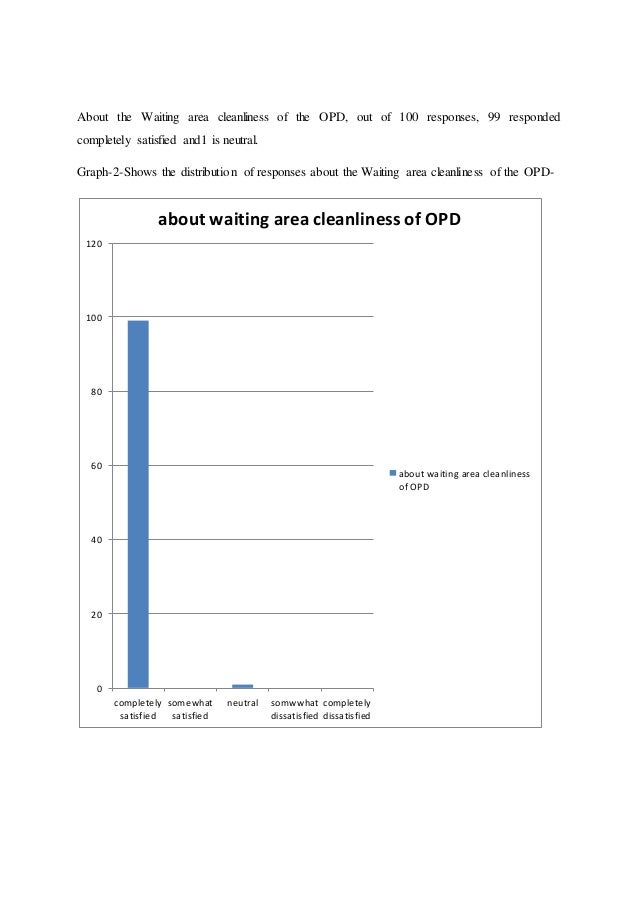 About the Waiting area cleanliness of the OPD, out of 100 responses, 99 responded completely satisfied and1 is neutral.

Graph-2-Shows the distribution of responses about the Waiting area cleanliness of the OPD-

about waiting area cleanliness of OPD

120
100
80
60
40
20
0

completely satisfied
somewhat satisfied
neutral
somwwhat dissatisfied
completely dissatisfied

about waiting area cleanliness of OPD